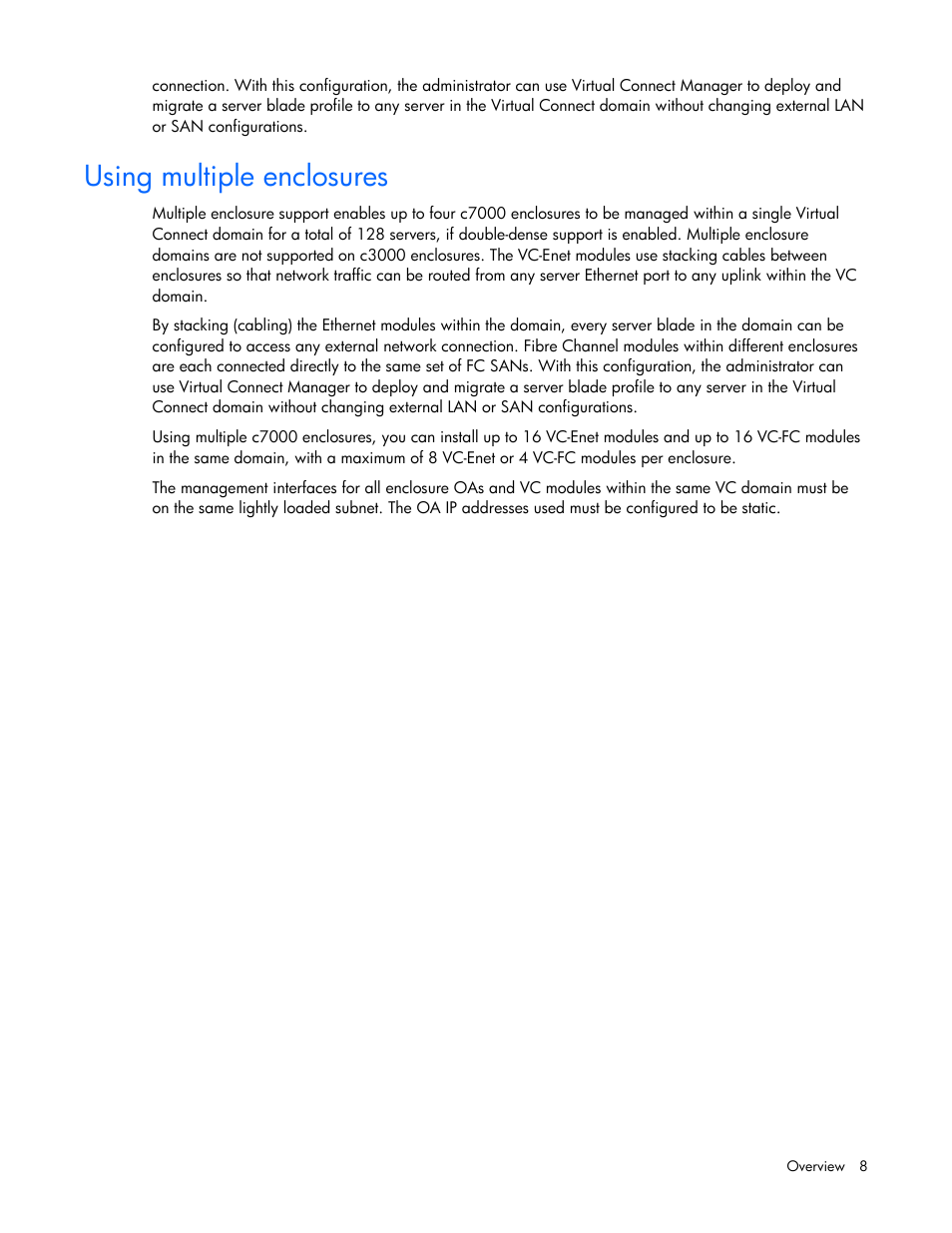 connection. With this configuration, the administrator can use Virtual Connect Manager to deploy and migrate a server blade profile to any server in the Virtual Connect domain without changing external LAN or SAN configurations.

Using multiple enclosures

Multiple enclosure support enables up to four c7000 enclosures to be managed within a single Virtual Connect domain for a total of 128 servers, if double-dense support is enabled. Multiple enclosure domains are not supported on c3000 enclosures. The VC-Enet modules use stacking cables between enclosures so that network traffic can be routed from any server Ethernet port to any uplink within the VC domain.

By stacking (cabling) the Ethernet modules within the domain, every server blade in the domain can be configured to access any external network connection. Fibre Channel modules within different enclosures are each connected directly to the same set of FC SANs. With this configuration, the administrator can use Virtual Connect Manager to deploy and migrate a server blade profile to any server in the Virtual Connect domain without changing external LAN or SAN configurations.

Using multiple c7000 enclosures, you can install up to 16 VC-Enet modules and up to 16 VC-FC modules in the same domain, with a maximum of 8 VC-Enet or 4 VC-FC modules per enclosure.

The management interfaces for all enclosure OAs and VC modules within the same VC domain must be on the same lightly loaded subnet. The OA IP addresses used must be configured to be static.

Overview 8